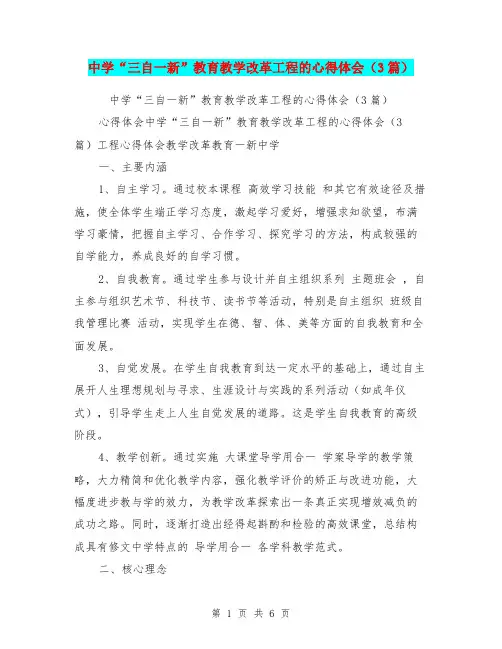 中学“三自一新”教育教学改革工程的心得体会（3篇）

中学“三自一新”教育教学改革工程的心得体会（3篇）

心得体会中学“三自一新”教育教学改革工程的心得体会（3篇）工程心得体会教学改革教育一新中学

一、主要内涵

1、自主学习。通过校本课程 高效学习技能 和其它有效途径及措施，使全体学生端正学习态度，激起学习爱好，增强求知欲望，布满学习豪情，把握自主学习、合作学习、探究学习的方法，构成较强的自学能力，养成良好的自学习惯。

2、自我教育。通过学生参与设计并自主组织系列 主题班会 ，自主参与组织艺术节、科技节、读书节等活动，特别是自主组织 班级自我管理比赛 活动，实现学生在德、智、体、美等方面的自我教育和全面发展。

3、自觉发展。在学生自我教育到达一定水平的基础上，通过自主展开人生理想规划与寻求、生涯设计与实践的系列活动（如成年仪式），引导学生走上人生自觉发展的道路。这是学生自我教育的高级阶段。

4、教学创新。通过实施 大课堂导学用合一 学案导学的教学策略，大力精简和优化教学内容，强化教学评价的矫正与改进功能，大幅度进步教与学的效力，为教学改革探索出一条真正实现增效减负的成功之路。同时，逐渐打造出经得起斟酌和检验的高效课堂，总结构成具有修文中学特点的 导学用合一 各学科教学范式。

二、核心理念

第 1 页 共 6 页